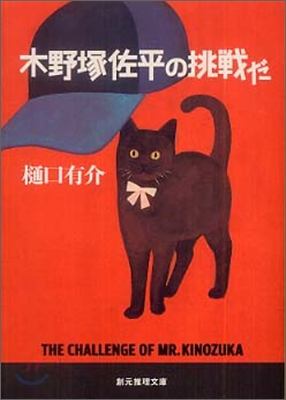 木野塚佐平の挑戦だ

樋口有介

THE CHALLENGE OF MR. KINOZUKA

創元推理文庫